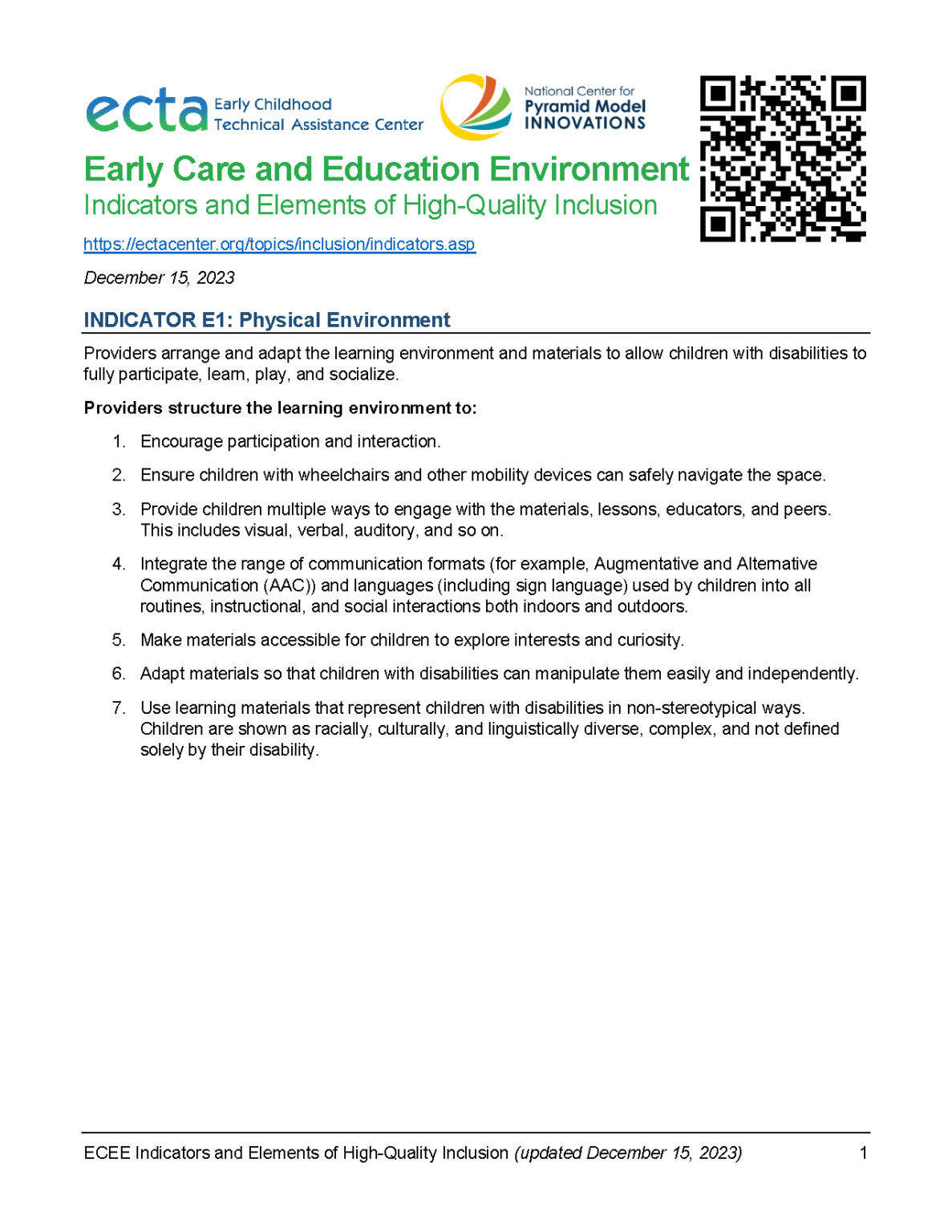 ecta Early Childhood Technical Assistance Center

National Center for Pyramid Model INNOVATIONS

Early Care and Education Environment
Indicators and Elements of High-Quality Inclusion

https://ectacenter.org/topics/inclusion/indicators.asp

December 15, 2023

INDICATOR E1: Physical Environment

Providers arrange and adapt the learning environment and materials to allow children with disabilities to fully participate, learn, play, and socialize.

Providers structure the learning environment to:

1. Encourage participation and interaction.

2. Ensure children with wheelchairs and other mobility devices can safely navigate the space.

3. Provide children multiple ways to engage with the materials, lessons, educators, and peers. This includes visual, verbal, auditory, and so on.

4. Integrate the range of communication formats (for example, Augmentative and Alternative Communication (AAC)) and languages (including sign language) used by children into all routines, instructional, and social interactions both indoors and outdoors.

5. Make materials accessible for children to explore interests and curiosity.

6. Adapt materials so that children with disabilities can manipulate them easily and independently.

7. Use learning materials that represent children with disabilities in non-stereotypical ways. Children are shown as racially, culturally, and linguistically diverse, complex, and not defined solely by their disability.

ECEE Indicators and Elements of High-Quality Inclusion (updated December 15, 2023) 1